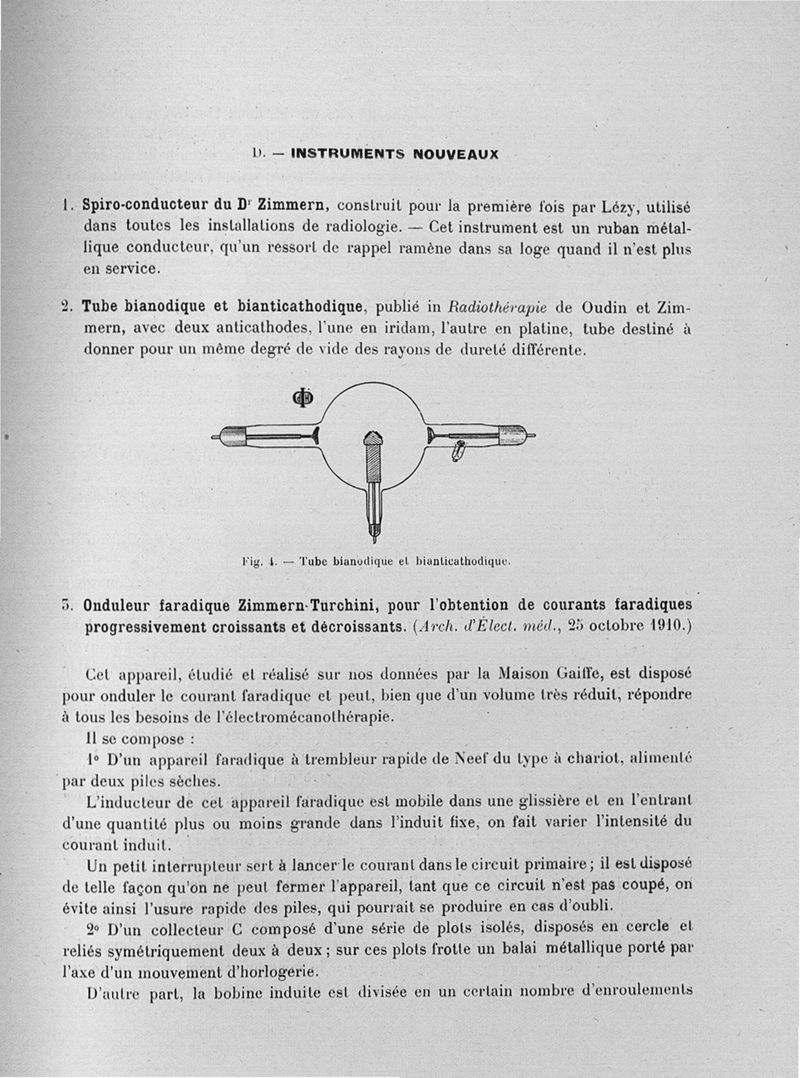 D. — INSTRUMENTS NOUVEAUX

1. Spiro-conducteur du Dr Zimmern, construit pour la première fois par Lézy, utilisé dans toutes les installations de radiologie. — Cet instrument est un ruban métallique conducteur, qu'un ressort de rappel ramène dans sa loge quand il n'est plus en service.

2. Tube bianodique et bianticathodique, publié in Radiothérapie de Oudin et Zimmern, avec deux anticathodes, l'une en iridam, l'autre en platine, tube destiné à donner pour un même degré de vide des rayons de dureté différente.

Fig. 1. — Tube bianodique et bianticathodique.

3. Onduleur faradique Zimmern-Turchini, pour l'obtention de courants faradiques progressivement croissants et décroissants. (Arch. d'Élect. méd., 25 octobre 1910.)

Cet appareil, étudié et réalisé sur nos données par la Maison Gaiffe, est disposé pour onduler le courant faradique et peut, bien que d'un volume très réduit, répondre à tous les besoins de l'électromécanothérapie.

Il se compose :

1° D'un appareil faradique à trembleur rapide de Neef du type à chariot, alimenté par deux piles sèches.

L'inducteur de cet appareil faradique est mobile dans une glissière et en l'entrant d'une quantité plus ou moins grande dans l'induit fixe, on fait varier l'intensité du courant induit.

Un petit interrupteur sert à lancer le courant dans le circuit primaire ; il est disposé de telle façon qu'on ne peut fermer l'appareil, tant que ce circuit n'est pas coupé, on évite ainsi l'usure rapide des piles, qui pourrait se produire en cas d'oubli.

2° D'un collecteur C composé d'une série de plots isolés, disposés en cercle et reliés symétriquement deux à deux ; sur ces plots frotte un balai métallique porté par l'axe d'un mouvement d'horlogerie.

D'autre part, la bobine induite est divisée en un certain nombre d'enroulements